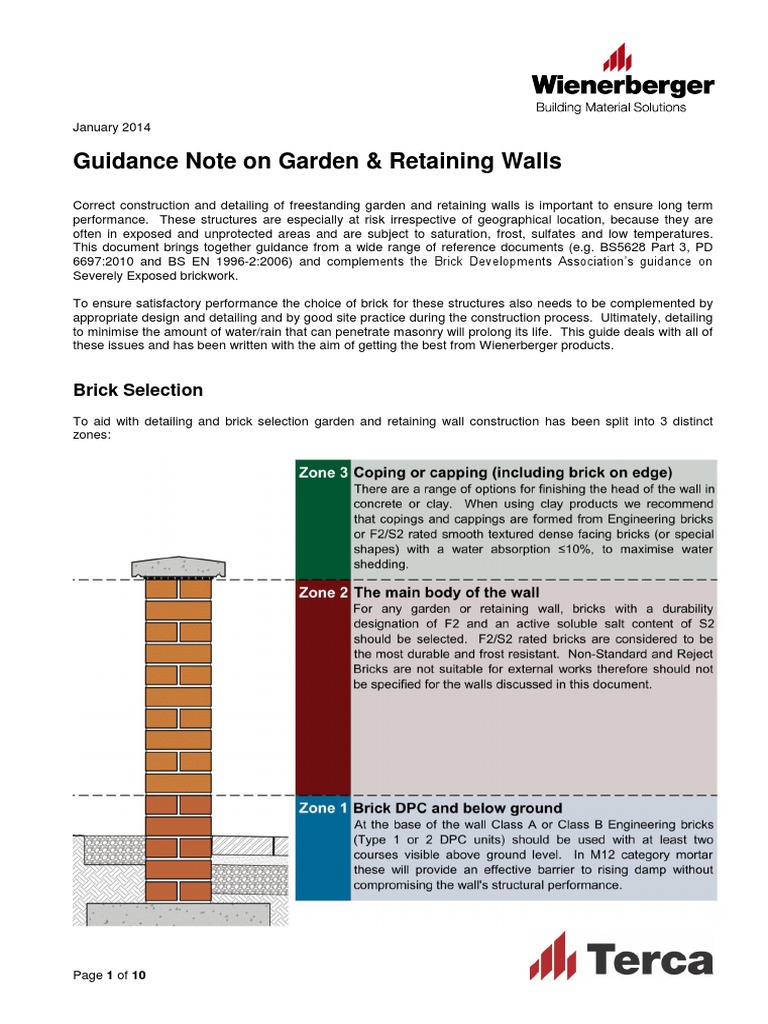 Wienerberger
Building Material Solutions

January 2014

Guidance Note on Garden & Retaining Walls

Correct construction and detailing of freestanding garden and retaining walls is important to ensure long term performance. These structures are especially at risk irrespective of geographical location, because they are often in exposed and unprotected areas and are subject to saturation, frost, sulfates and low temperatures. This document brings together guidance from a wide range of reference documents (e.g. BS5628 Part 3, PD 6697:2010 and BS EN 1996-2:2006) and complements the Brick Developments Association's guidance on Severely Exposed brickwork.

To ensure satisfactory performance the choice of brick for these structures also needs to be complemented by appropriate design and detailing and by good site practice during the construction process. Ultimately, detailing to minimise the amount of water/rain that can penetrate masonry will prolong its life. This guide deals with all of these issues and has been written with the aim of getting the best from Wienerberger products.

Brick Selection

To aid with detailing and brick selection garden and retaining wall construction has been split into 3 distinct zones:

Zone 3 Coping or capping (including brick on edge)
There are a range of options for finishing the head of the wall in concrete or clay. When using clay products we recommend that copings and cappings are formed from Engineering bricks or F2/S2 rated smooth textured dense facing bricks (or special shapes) with a water absorption ≤10%, to maximise water shedding.

Zone 2 The main body of the wall
For any garden or retaining wall, bricks with a durability designation of F2 and an active soluble salt content of S2 should be selected. F2/S2 rated bricks are considered to be the most durable and frost resistant. Non-Standard and Reject Bricks are not suitable for external works therefore should not be specified for the walls discussed in this document.

Zone 1 Brick DPC and below ground
At the base of the wall Class A or Class B Engineering bricks (Type 1 or 2 DPC units) should be used with at least two courses visible above ground level. In M12 category mortar these will provide an effective barrier to rising damp without compromising the wall's structural performance.

Page 1 of 10

Terca